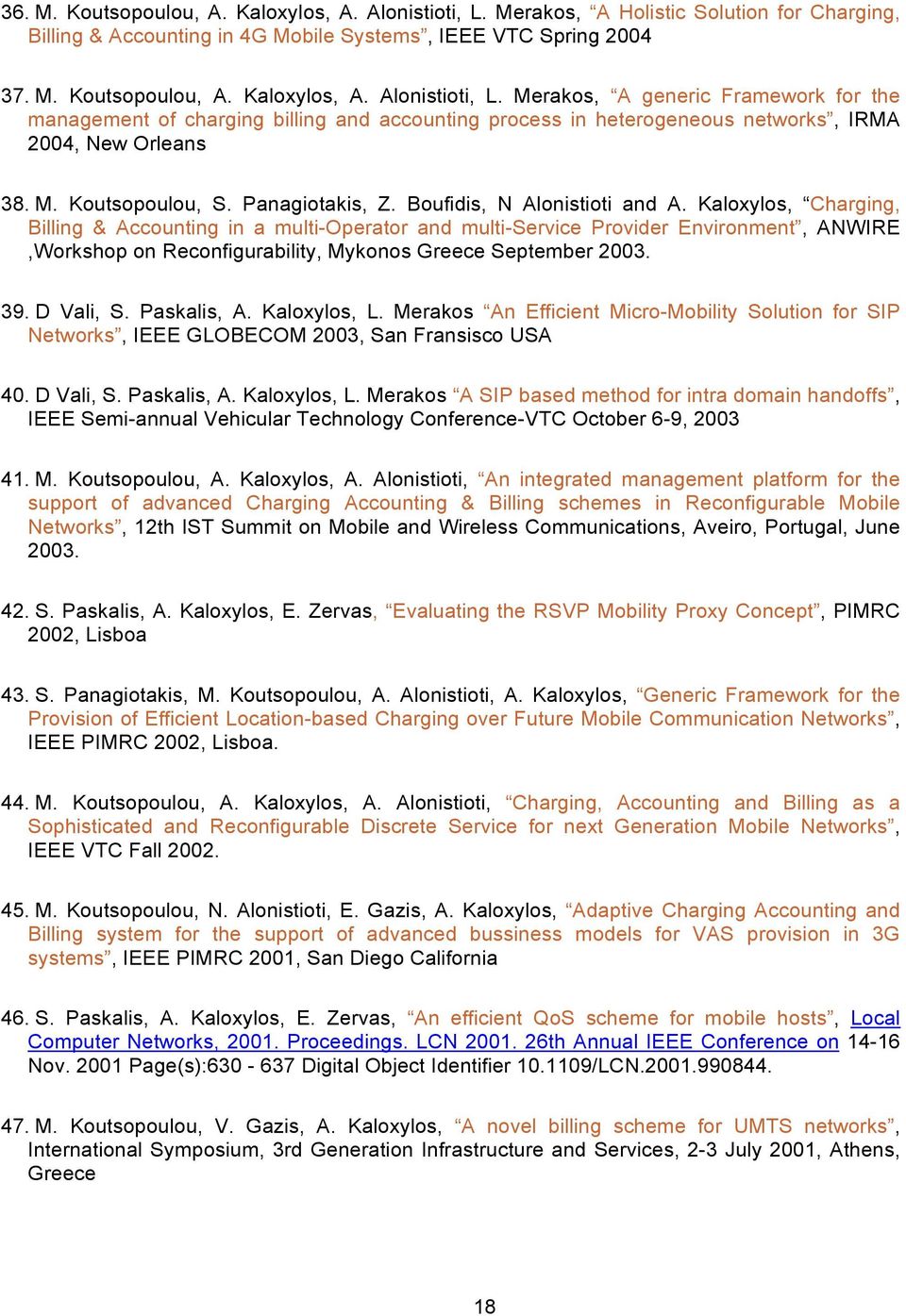 36. M. Koutsopoulou, A. Kaloxylos, A. Alonistioti, L. Merakos, “A Holistic Solution for Charging, Billing & Accounting in 4G Mobile Systems”, IEEE VTC Spring 2004

37. M. Koutsopoulou, A. Kaloxylos, A. Alonistioti, L. Merakos, “A generic Framework for the management of charging billing and accounting process in heterogeneous networks”, IRMA 2004, New Orleans

38. M. Koutsopoulou, S. Panagiotakis, Z. Boufidis, N Alonistioti and A. Kaloxylos, “Charging, Billing & Accounting in a multi-Operator and multi-Service Provider Environment”, ANWIRE ,Workshop on Reconfigurability, Mykonos Greece September 2003.

39. D Vali, S. Paskalis, A. Kaloxylos, L. Merakos “An Efficient Micro-Mobility Solution for SIP Networks”, IEEE GLOBECOM 2003, San Fransisco USA

40. D Vali, S. Paskalis, A. Kaloxylos, L. Merakos “A SIP based method for intra domain handoffs”, IEEE Semi-annual Vehicular Technology Conference-VTC October 6-9, 2003

41. M. Koutsopoulou, A. Kaloxylos, A. Alonistioti, “An integrated management platform for the support of advanced Charging Accounting & Billing schemes in Reconfigurable Mobile Networks”, 12th IST Summit on Mobile and Wireless Communications, Aveiro, Portugal, June 2003.

42. S. Paskalis, A. Kaloxylos, E. Zervas, “Evaluating the RSVP Mobility Proxy Concept”, PIMRC 2002, Lisboa

43. S. Panagiotakis, M. Koutsopoulou, A. Alonistioti, A. Kaloxylos, “Generic Framework for the Provision of Efficient Location-based Charging over Future Mobile Communication Networks”, IEEE PIMRC 2002, Lisboa.

44. M. Koutsopoulou, A. Kaloxylos, A. Alonistioti, “Charging, Accounting and Billing as a Sophisticated and Reconfigurable Discrete Service for next Generation Mobile Networks”, IEEE VTC Fall 2002.

45. M. Koutsopoulou, N. Alonistioti, E. Gazis, A. Kaloxylos, “Adaptive Charging Accounting and Billing system for the support of advanced bussiness models for VAS provision in 3G systems”, IEEE PIMRC 2001, San Diego California

46. S. Paskalis, A. Kaloxylos, E. Zervas, “An efficient QoS scheme for mobile hosts”, Local Computer Networks, 2001. Proceedings. LCN 2001. 26th Annual IEEE Conference on 14-16 Nov. 2001 Page(s):630 - 637 Digital Object Identifier 10.1109/LCN.2001.990844.

47. M. Koutsopoulou, V. Gazis, A. Kaloxylos, “A novel billing scheme for UMTS networks”, International Symposium, 3rd Generation Infrastructure and Services, 2-3 July 2001, Athens, Greece

18